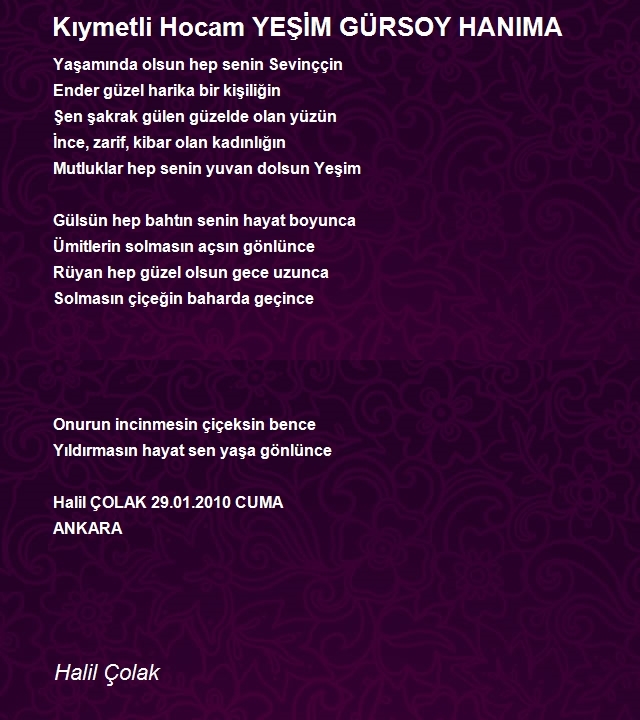 Kıymetli Hocam YEŞİM GÜRSOY HANIMA

Yaşamında olsun hep senin Sevinççin
Ender güzel harika bir kişiliğin
Şen şakrak gülen güzelde olan yüzün
İnce, zarif, kibar olan kadınlığın
Mutluklar hep senin yuvan dolsun Yeşim

Gülsün hep bahtın senin hayat boyunca
Ümitlerin solmasın açsın gönlünce
Rüyan hep güzel olsun gece uzunca
Solmasın çiçeğin baharda geçince

Onurun incinmesin çiçeksin bence
Yıldırmasın hayat sen yaşa gönlünce

Halil ÇOLAK 29.01.2010 CUMA
ANKARA

Halil Çolak